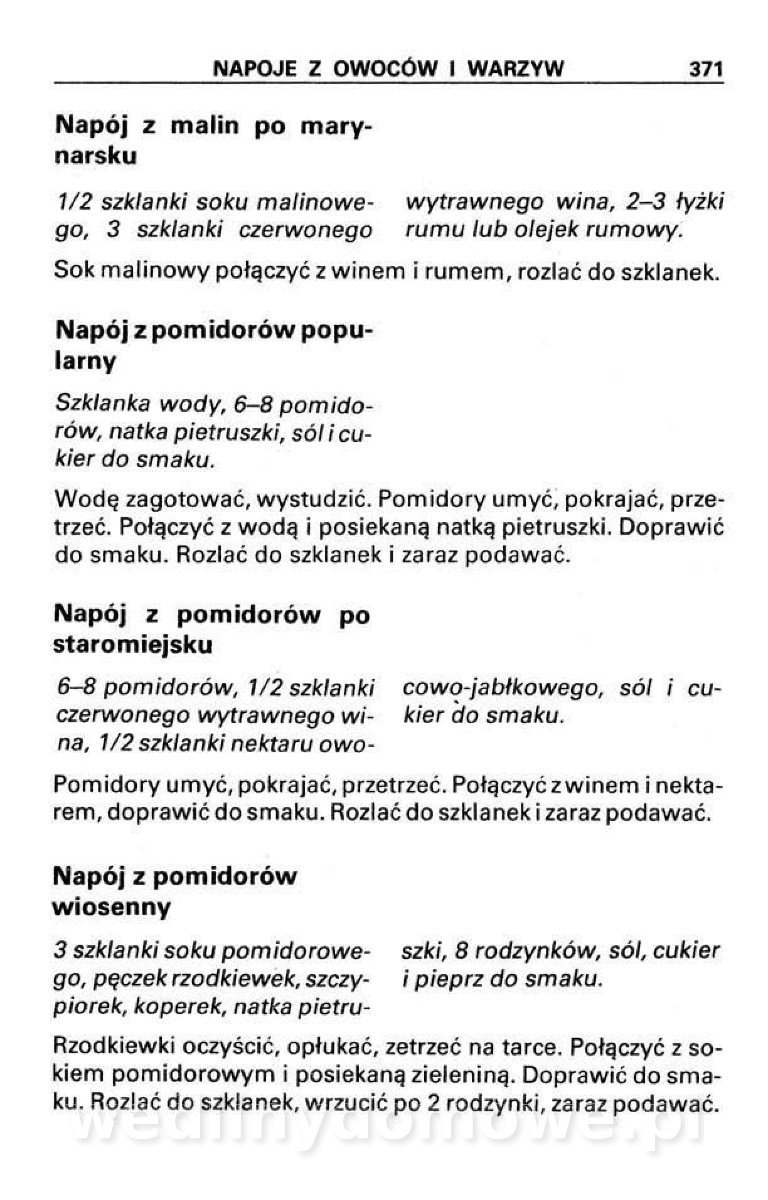 NAPOJE Z OWOCÓW I WARZYW 371

Napój z malin po marynarsku

1/2 szklanki soku malinowego, 3 szklanki czerwonego wytrawnego wina, 2–3 łyżki rumu lub olejek rumowy.

Sok malinowy połączyć z winem i rumem, rozlać do szklanek.

Napój z pomidorów popularny

Szklanka wody, 6–8 pomidorów, natka pietruszki, sól i cukier do smaku.

Wodę zagotować, wystudzić. Pomidory umyć, pokrajać, przetrzeć. Połączyć z wodą i posiekaną natką pietruszki. Doprawić do smaku. Rozlać do szklanek i zaraz podawać.

Napój z pomidorów po staromiejsku

6–8 pomidorów, 1/2 szklanki czerwonego wytrawnego wina, 1/2 szklanki nektaru owocowo-jabłkowego, sól i cukier do smaku.

Pomidory umyć, pokrajać, przetrzeć. Połączyć z winem i nektarem, doprawić do smaku. Rozlać do szklanek i zaraz podawać.

Napój z pomidorów wiosenny

3 szklanki soku pomidorowego, pęczek rzodkiewek, szczypiorek, koperek, natka pietruszki, 8 rodzynków, sól, cukier i pieprz do smaku.

Rzodkiewki oczyścić, opłukać, zetrzeć na tarce. Połączyć z sokiem pomidorowym i posiekaną zieleniną. Doprawić do smaku. Rozlać do szklanek, wrzucić po 2 rodzynki, zaraz podawać.

wedlinydomowe.pl